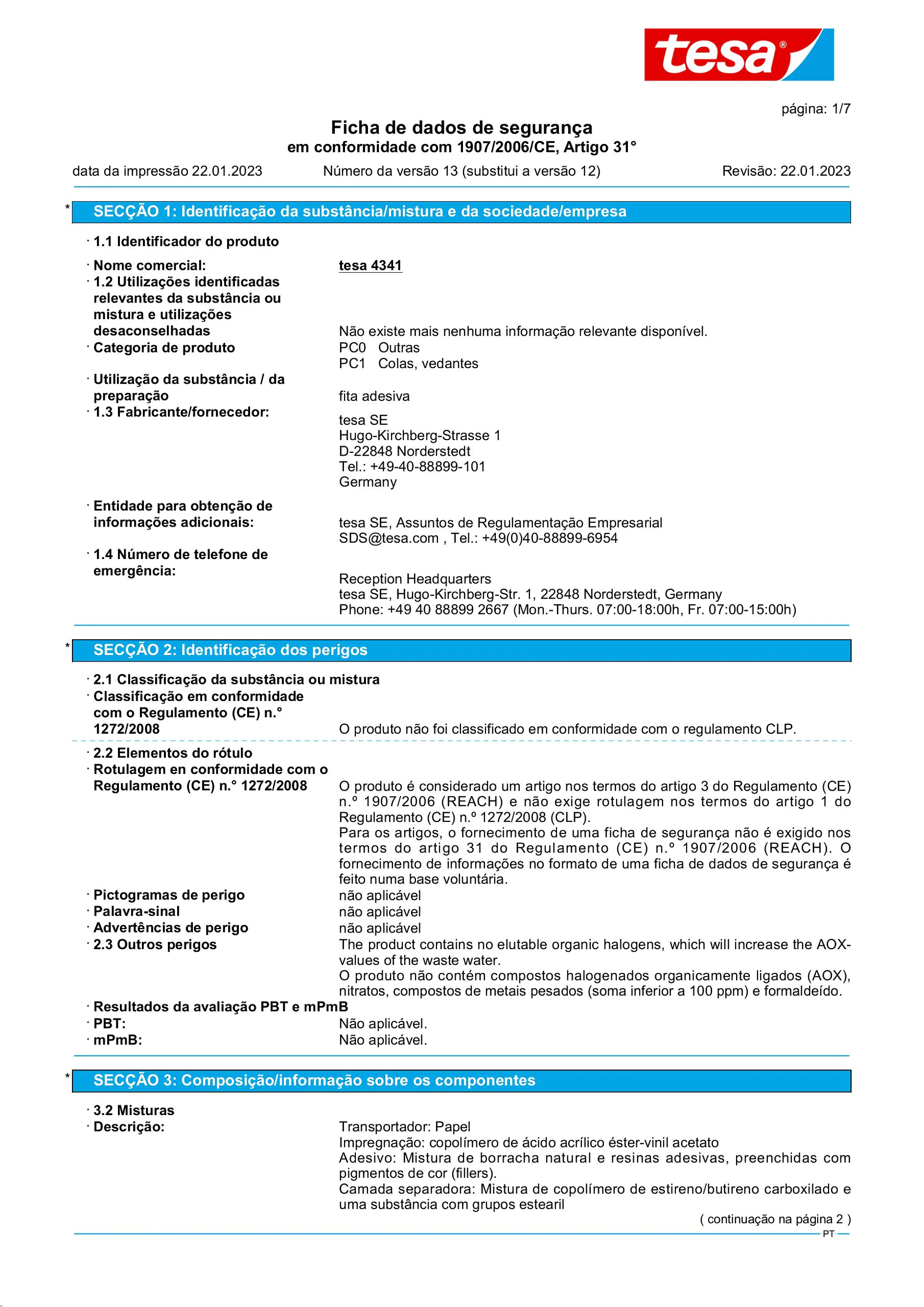 tesa®

página: 1/7

Ficha de dados de segurança
em conformidade com 1907/2006/CE, Artigo 31°

data da impressão 22.01.2023 Número da versão 13 (substitui a versão 12) Revisão: 22.01.2023

* SECÇÃO 1: Identificação da substância/mistura e da sociedade/empresa

· 1.1 Identificador do produto

· Nome comercial: tesa 4341
· 1.2 Utilizações identificadas relevantes da substância ou mistura e utilizações desaconselhadas Não existe mais nenhuma informação relevante disponível.
· Categoria de produto PC0 Outras
PC1 Colas, vedantes
· Utilização da substância / da preparação fita adesiva
· 1.3 Fabricante/fornecedor: tesa SE
Hugo-Kirchberg-Strasse 1
D-22848 Norderstedt
Tel.: +49-40-88899-101
Germany

· Entidade para obtenção de informações adicionais: tesa SE, Assuntos de Regulamentação Empresarial
SDS@tesa.com , Tel.: +49(0)40-88899-6954
· 1.4 Número de telefone de emergência: Reception Headquarters
tesa SE, Hugo-Kirchberg-Str. 1, 22848 Norderstedt, Germany
Phone: +49 40 88899 2667 (Mon.-Thurs. 07:00-18:00h, Fr. 07:00-15:00h)

* SECÇÃO 2: Identificação dos perigos

· 2.1 Classificação da substância ou mistura
· Classificação em conformidade com o Regulamento (CE) n.° 1272/2008 O produto não foi classificado em conformidade com o regulamento CLP.

· 2.2 Elementos do rótulo
· Rotulagem en conformidade com o Regulamento (CE) n.° 1272/2008 O produto é considerado um artigo nos termos do artigo 3 do Regulamento (CE) n.º 1907/2006 (REACH) e não exige rotulagem nos termos do artigo 1 do Regulamento (CE) n.º 1272/2008 (CLP).
Para os artigos, o fornecimento de uma ficha de segurança não é exigido nos termos do artigo 31 do Regulamento (CE) n.º 1907/2006 (REACH). O fornecimento de informações no formato de uma ficha de dados de segurança é feito numa base voluntária.
· Pictogramas de perigo não aplicável
· Palavra-sinal não aplicável
· Advertências de perigo não aplicável
· 2.3 Outros perigos The product contains no elutable organic halogens, which will increase the AOX-values of the waste water.
O produto não contém compostos halogenados organicamente ligados (AOX), nitratos, compostos de metais pesados (soma inferior a 100 ppm) e formaldeído.
· Resultados da avaliação PBT e mPmB
· PBT: Não aplicável.
· mPmB: Não aplicável.

* SECÇÃO 3: Composição/informação sobre os componentes

· 3.2 Misturas
· Descrição: Transportador: Papel
Impregnação: copolímero de ácido acrílico éster-vinil acetato
Adesivo: Mistura de borracha natural e resinas adesivas, preenchidas com pigmentos de cor (fillers).
Camada separadora: Mistura de copolímero de estireno/butireno carboxilado e uma substância com grupos estearil

( continuação na página 2 )
PT